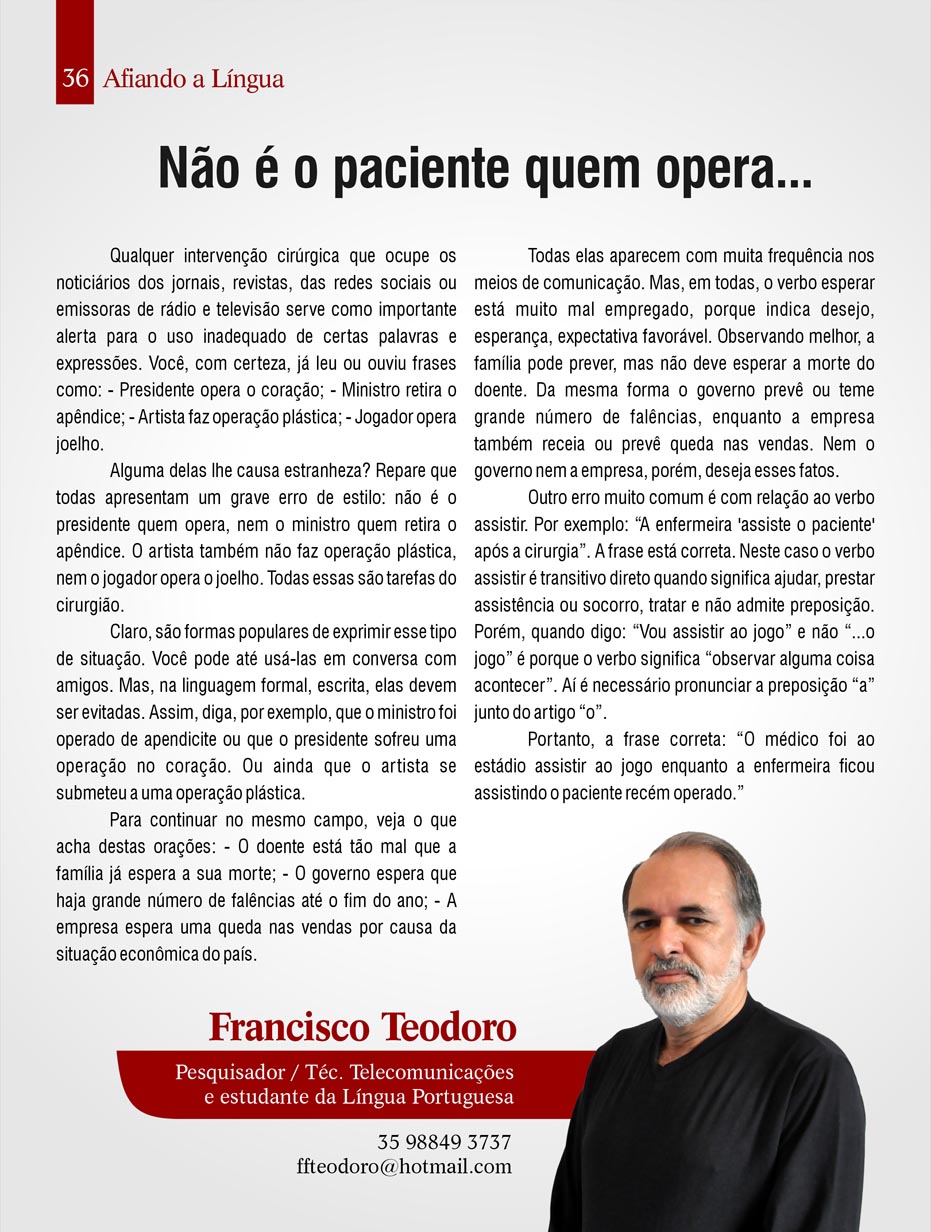 36 Afiando a Língua

Não é o paciente quem opera...

Qualquer intervenção cirúrgica que ocupe os noticiários dos jornais, revistas, das redes sociais ou emissoras de rádio e televisão serve como importante alerta para o uso inadequado de certas palavras e expressões. Você, com certeza, já leu ou ouviu frases como: - Presidente opera o coração; - Ministro retira o apêndice; - Artista faz operação plástica; - Jogador opera joelho.

Alguma delas lhe causa estranheza? Repare que todas apresentam um grave erro de estilo: não é o presidente quem opera, nem o ministro quem retira o apêndice. O artista também não faz operação plástica, nem o jogador opera o joelho. Todas essas são tarefas do cirurgião.

Claro, são formas populares de exprimir esse tipo de situação. Você pode até usá-las em conversa com amigos. Mas, na linguagem formal, escrita, elas devem ser evitadas. Assim, diga, por exemplo, que o ministro foi operado de apendicite ou que o presidente sofreu uma operação no coração. Ou ainda que o artista se submeteu a uma operação plástica.

Para continuar no mesmo campo, veja o que acha destas orações: - O doente está tão mal que a família já espera a sua morte; - O governo espera que haja grande número de falências até o fim do ano; - A empresa espera uma queda nas vendas por causa da situação econômica do país.

Todas elas aparecem com muita frequência nos meios de comunicação. Mas, em todas, o verbo esperar está muito mal empregado, porque indica desejo, esperança, expectativa favorável. Observando melhor, a família pode prever, mas não deve esperar a morte do doente. Da mesma forma o governo prevê ou teme grande número de falências, enquanto a empresa também receia ou prevê queda nas vendas. Nem o governo nem a empresa, porém, deseja esses fatos.

Outro erro muito comum é com relação ao verbo assistir. Por exemplo: “A enfermeira 'assiste o paciente' após a cirurgia”. A frase está correta. Neste caso o verbo assistir é transitivo direto quando significa ajudar, prestar assistência ou socorro, tratar e não admite preposição. Porém, quando digo: “Vou assistir ao jogo” e não “...o jogo” é porque o verbo significa “observar alguma coisa acontecer”. Aí é necessário pronunciar a preposição “a” junto do artigo “o”.

Portanto, a frase correta: “O médico foi ao estádio assistir ao jogo enquanto a enfermeira ficou assistindo o paciente recém operado.”

Francisco Teodoro
Pesquisador / Téc. Telecomunicações e estudante da Língua Portuguesa
35 98849 3737
ffteodoro@hotmail.com